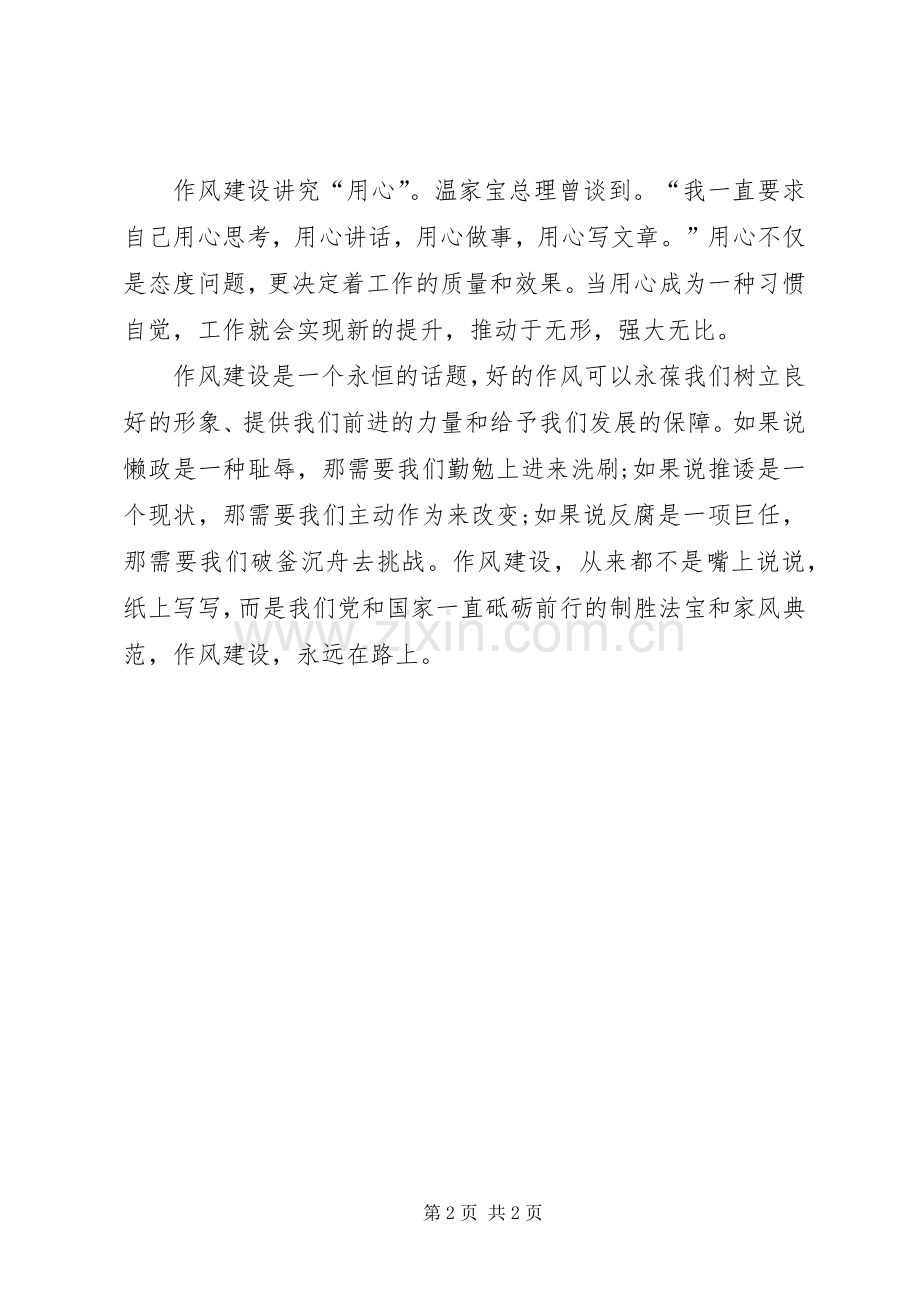 作风建设讲究“用心”。温家宝总理曾谈到。“我一直要求自己用心思考，用心讲话，用心做事，用心写文章。”用心不仅是态度问题，更决定着工作的质量和效果。当用心成为一种习惯自觉，工作就会实现新的提升，推动于无形，强大无比。

作风建设是一个永恒的话题，好的作风可以永葆我们树立良好的形象、提供我们前进的力量和给予我们发展的保障。如果说懒政是一种耻辱，那需要我们勤勉上进来洗刷;如果说推诿是一个现状，那需要我们主动作为来改变;如果说反腐是一项巨任，那需要我们破釜沉舟去挑战。作风建设，从来都不是嘴上说说，纸上写写，而是我们党和国家一直砥砺前行的制胜法宝和家风典范，作风建设，永远在路上。

www.zixin.com.cn

第 2 页 共 2 页